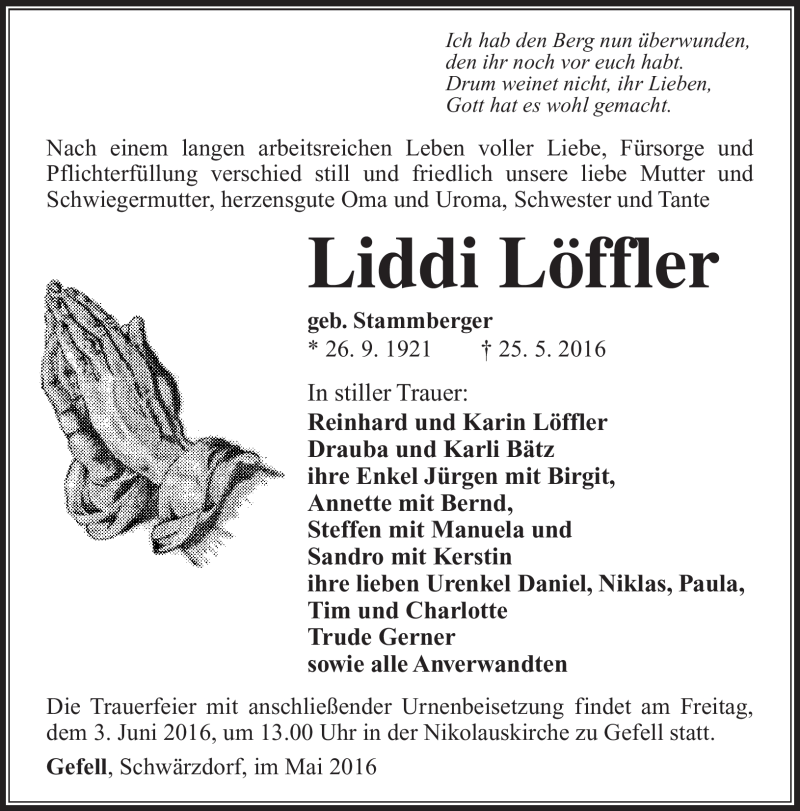 Ich hab den Berg nun überwunden,
den ihr noch vor euch habt.
Drum weinet nicht, ihr Lieben,
Gott hat es wohl gemacht.

Nach einem langen arbeitsreichen Leben voller Liebe, Fürsorge und Pflichterfüllung verschied still und friedlich unsere liebe Mutter und Schwiegermutter, herzensgute Oma und Uroma, Schwester und Tante

Liddi Löffler

geb. Stammberger
* 26. 9. 1921 † 25. 5. 2016

In stiller Trauer:
Reinhard und Karin Löffler
Drauba und Karli Bätz
ihre Enkel Jürgen mit Birgit,
Annette mit Bernd,
Steffen mit Manuela und
Sandro mit Kerstin
ihre lieben Urenkel Daniel, Niklas, Paula,
Tim und Charlotte
Trude Gerner
sowie alle Anverwandten

Die Trauerfeier mit anschließender Urnenbeisetzung findet am Freitag, dem 3. Juni 2016, um 13.00 Uhr in der Nikolauskirche zu Gefell statt.

Gefell, Schwärzdorf, im Mai 2016